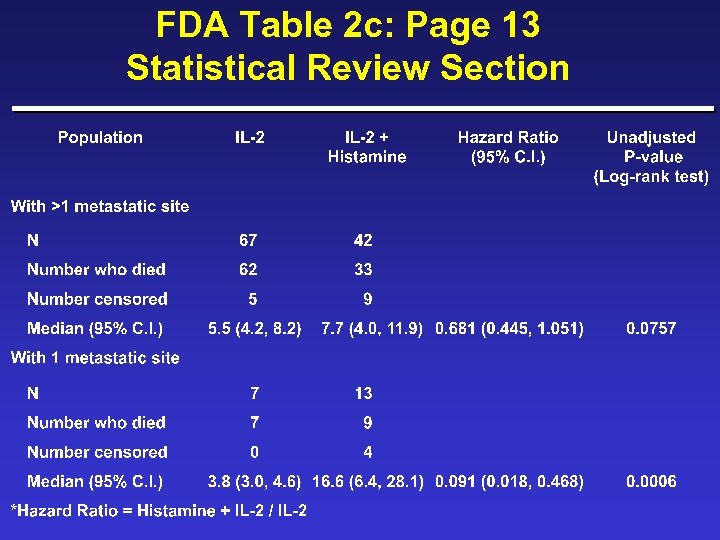 FDA Table 2c: Page 13
Statistical Review Section

| Population | IL-2 | IL-2 + Histamine | Hazard Ratio (95% C.I.) | Unadjusted P-value (Log-rank test) |
|---|---|---|---|---|
| With >1 metastatic site | | | | |
| N | 67 | 42 | | |
| Number who died | 62 | 33 | | |
| Number censored | 5 | 9 | | |
| Median (95% C.I.) | 5.5 (4.2, 8.2) | 7.7 (4.0, 11.9) | 0.681 (0.445, 1.051) | 0.0757 |
| With 1 metastatic site | | | | |
| N | 7 | 13 | | |
| Number who died | 7 | 9 | | |
| Number censored | 0 | 4 | | |
| Median (95% C.I.) | 3.8 (3.0, 4.6) | 16.6 (6.4, 28.1) | 0.091 (0.018, 0.468) | 0.0006 |

*Hazard Ratio = Histamine + IL-2 / IL-2